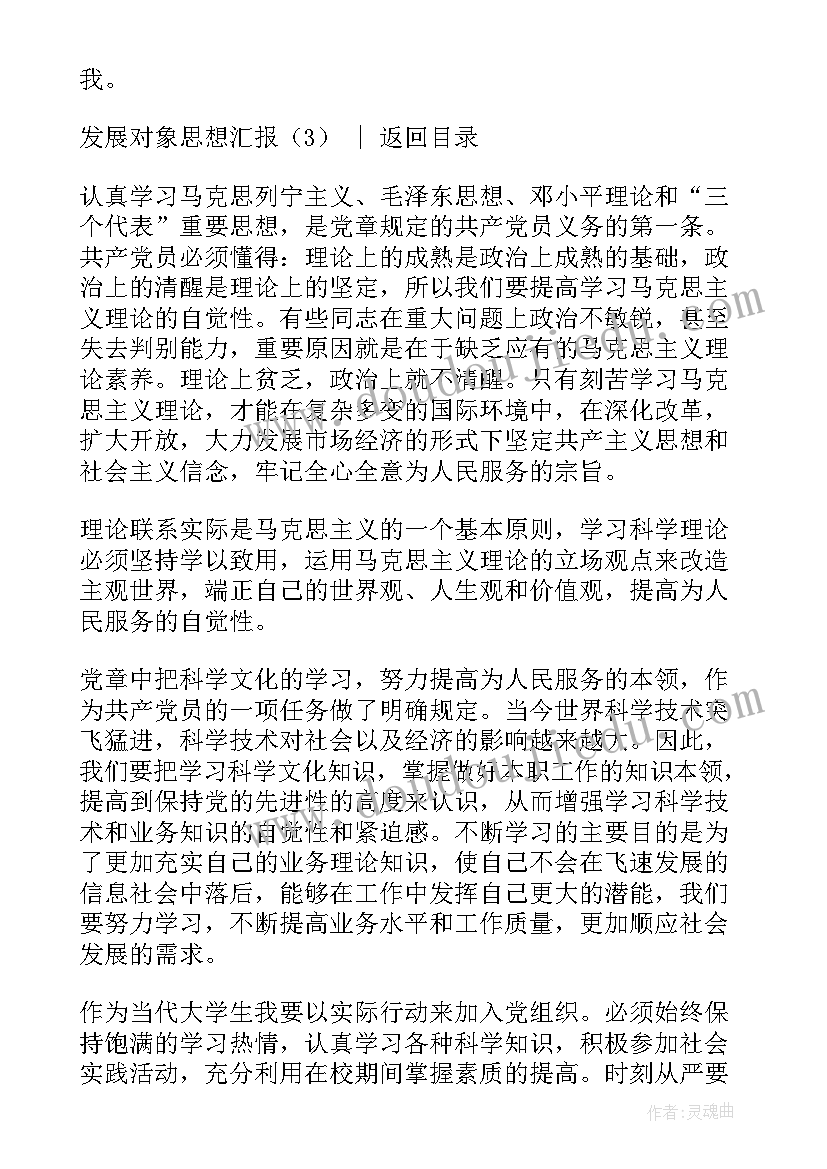 我。

发展对象思想汇报（3） ｜ 返回目录

认真学习马克思列宁主义、毛泽东思想、邓小平理论和“三个代表”重要思想，是党章规定的共产党员义务的第一条。共产党员必须懂得：理论上的成熟是政治上成熟的基础，政治上的清醒是理论上的坚定，所以我们要提高学习马克思主义理论的自觉性。有些同志在重大问题上政治不敏锐，甚至失去判别能力，重要原因就是在于缺乏应有的马克思主义理论素养。理论上贫乏，政治上就不清醒。只有刻苦学习马克思主义理论，才能在复杂多变的国际环境中，在深化改革，扩大开放，大力发展市场经济的形式下坚定共产主义思想和社会主义信念，牢记全心全意为人民服务的宗旨。

理论联系实际是马克思主义的一个基本原则，学习科学理论必须坚持学以致用，运用马克思主义理论的立场观点来改造主观世界，端正自己的世界观、人生观和价值观，提高为人民服务的自觉性。

党章中把科学文化的学习，努力提高为人民服务的本领，作为共产党员的一项任务做了明确规定。当今世界科学技术突飞猛进，科学技术对社会以及经济的影响越来越大。因此，我们要把学习科学文化知识，掌握做好本职工作的知识本领，提高到保持党的先进性的高度来认识，从而增强学习科学技术和业务知识的自觉性和紧迫感。不断学习的主要目的是为了更加充实自己的业务理论知识，使自己不会在飞速发展的信息社会中落后，能够在工作中发挥自己更大的潜能，我们要努力学习，不断提高业务水平和工作质量，更加顺应社会发展的需求。

作为当代大学生我要以实际行动来加入党组织。必须始终保持饱满的学习热情，认真学习各种科学知识，积极参加社会实践活动，充分利用在校期间掌握素质的提高。时刻从严要

作者：灵魂曲